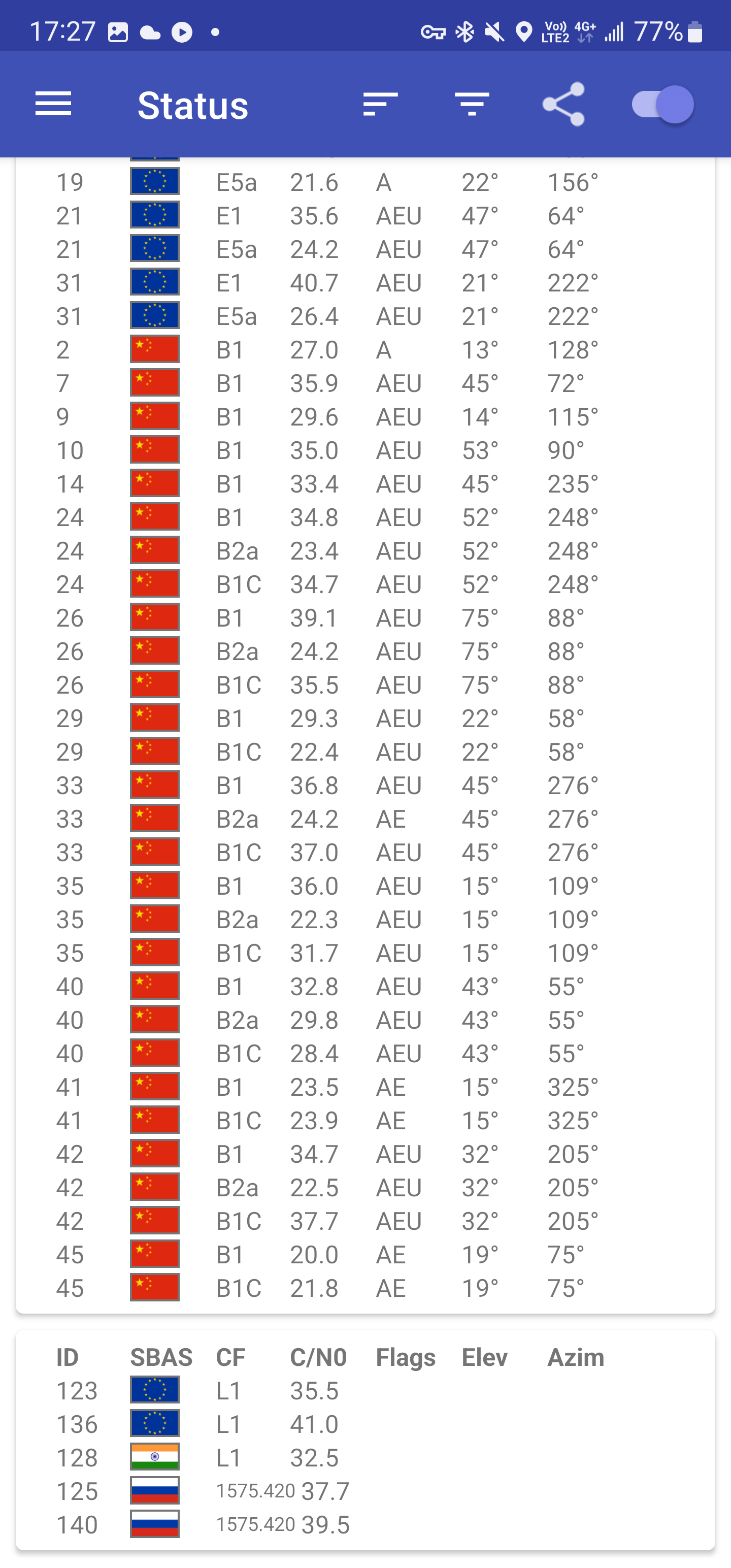 17:27 Vo) LTE2 4G+ 77%

Status

| | | | | | | |
|---|---|---|---|---|---|---|
| 19 | | E5a | 21.6 | A | 22° | 156° |
| 21 | | E1 | 35.6 | AEU | 47° | 64° |
| 21 | | E5a | 24.2 | AEU | 47° | 64° |
| 31 | | E1 | 40.7 | AEU | 21° | 222° |
| 31 | | E5a | 26.4 | AEU | 21° | 222° |
| 2 | | B1 | 27.0 | A | 13° | 128° |
| 7 | | B1 | 35.9 | AEU | 45° | 72° |
| 9 | | B1 | 29.6 | AEU | 14° | 115° |
| 10 | | B1 | 35.0 | AEU | 53° | 90° |
| 14 | | B1 | 33.4 | AEU | 45° | 235° |
| 24 | | B1 | 34.8 | AEU | 52° | 248° |
| 24 | | B2a | 23.4 | AEU | 52° | 248° |
| 24 | | B1C | 34.7 | AEU | 52° | 248° |
| 26 | | B1 | 39.1 | AEU | 75° | 88° |
| 26 | | B2a | 24.2 | AEU | 75° | 88° |
| 26 | | B1C | 35.5 | AEU | 75° | 88° |
| 29 | | B1 | 29.3 | AEU | 22° | 58° |
| 29 | | B1C | 22.4 | AEU | 22° | 58° |
| 33 | | B1 | 36.8 | AEU | 45° | 276° |
| 33 | | B2a | 24.2 | AE | 45° | 276° |
| 33 | | B1C | 37.0 | AEU | 45° | 276° |
| 35 | | B1 | 36.0 | AEU | 15° | 109° |
| 35 | | B2a | 22.3 | AEU | 15° | 109° |
| 35 | | B1C | 31.7 | AEU | 15° | 109° |
| 40 | | B1 | 32.8 | AEU | 43° | 55° |
| 40 | | B2a | 29.8 | AEU | 43° | 55° |
| 40 | | B1C | 28.4 | AEU | 43° | 55° |
| 41 | | B1 | 23.5 | AE | 15° | 325° |
| 41 | | B1C | 23.9 | AE | 15° | 325° |
| 42 | | B1 | 34.7 | AEU | 32° | 205° |
| 42 | | B2a | 22.5 | AEU | 32° | 205° |
| 42 | | B1C | 37.7 | AEU | 32° | 205° |
| 45 | | B1 | 20.0 | AE | 19° | 75° |
| 45 | | B1C | 21.8 | AE | 19° | 75° |

| ID | SBAS | CF | C/N0 | Flags | Elev | Azim |
|---|---|---|---|---|---|---|
| 123 | | L1 | 35.5 | | | |
| 136 | | L1 | 41.0 | | | |
| 128 | | L1 | 32.5 | | | |
| 125 | | 1575.420 | 37.7 | | | |
| 140 | | 1575.420 | 39.5 | | | |